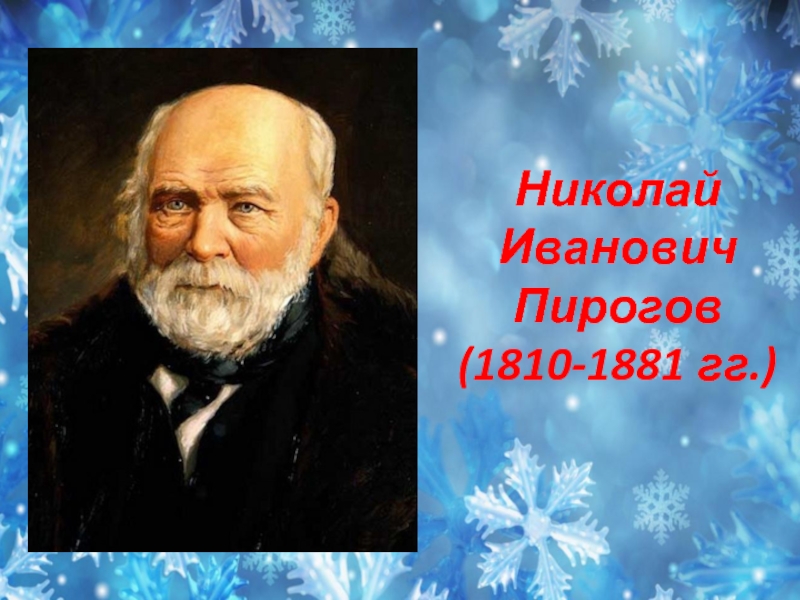 Николай Иванович Пирогов (1810-1881 гг.)